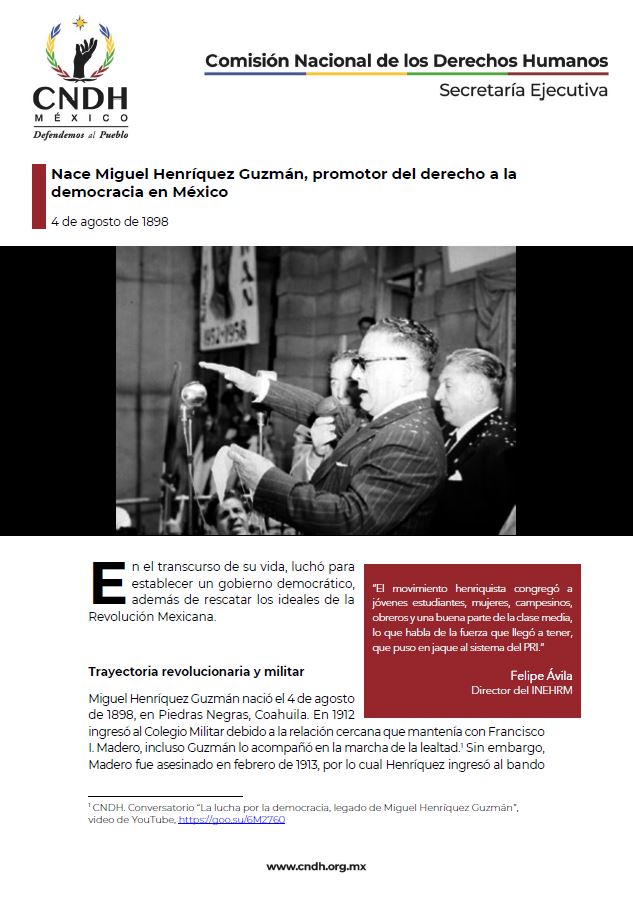 CNDH
MÉXICO
Defendemos al Pueblo

Comisión Nacional de los Derechos Humanos
Secretaría Ejecutiva

Nace Miguel Henríquez Guzmán, promotor del derecho a la democracia en México

4 de agosto de 1898

1952-1958

En el transcurso de su vida, luchó para establecer un gobierno democrático, además de rescatar los ideales de la Revolución Mexicana.

"El movimiento henriquista congregó a jóvenes estudiantes, mujeres, campesinos, obreros y una buena parte de la clase media, lo que habla de la fuerza que llegó a tener, que puso en jaque al sistema del PRI."

Felipe Ávila
Director del INEHRM

Trayectoria revolucionaria y militar

Miguel Henríquez Guzmán nació el 4 de agosto de 1898, en Piedras Negras, Coahuila. En 1912 ingresó al Colegio Militar debido a la relación cercana que mantenía con Francisco I. Madero, incluso Guzmán lo acompañó en la marcha de la lealtad.$^1$ Sin embargo, Madero fue asesinado en febrero de 1913, por lo cual Henríquez ingresó al bando

$^1$ CNDH. Conversatorio "La lucha por la democracia, legado de Miguel Henríquez Guzmán", video de YouTube, https://goo.su/6M2760

www.cndh.org.mx